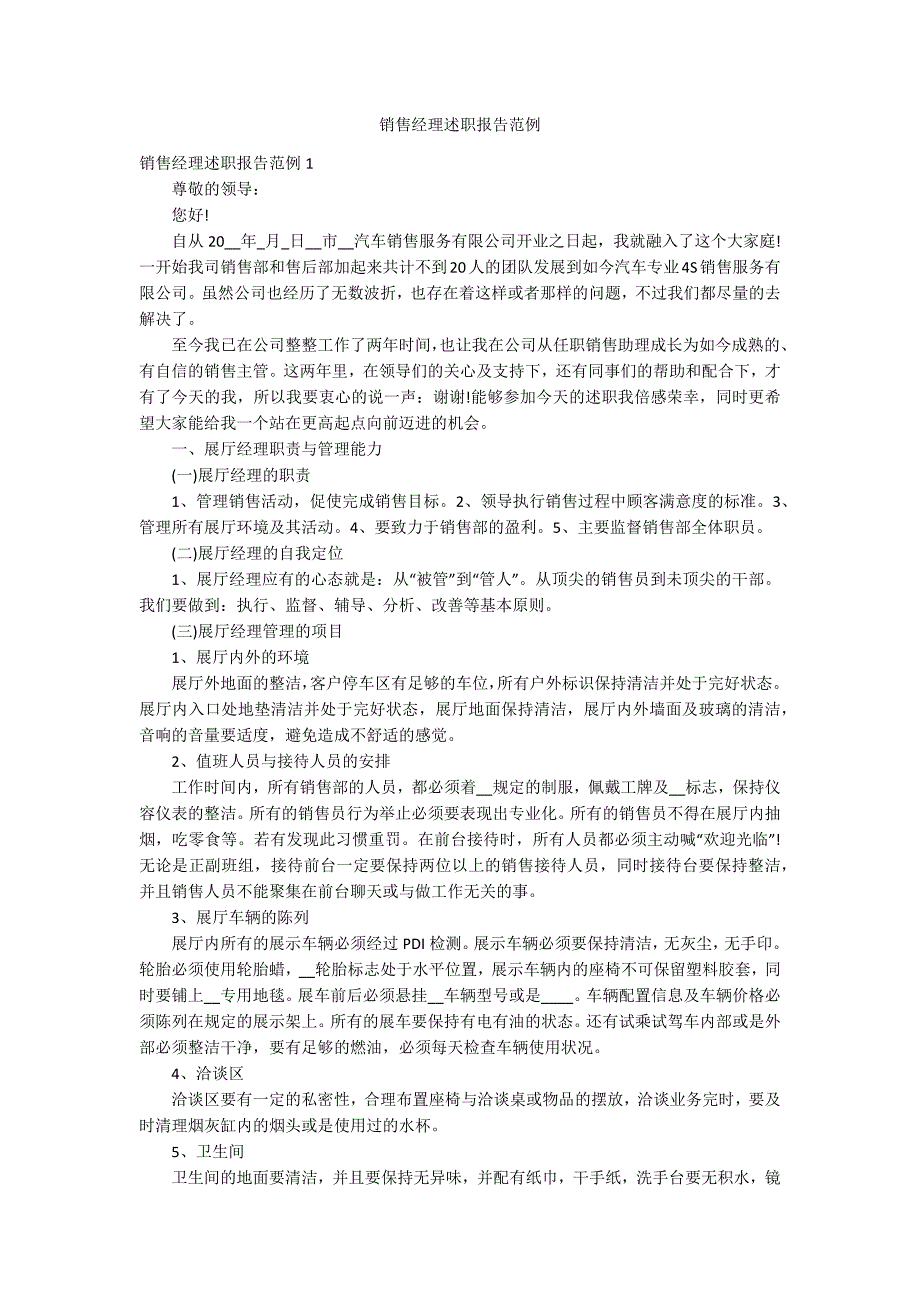 销售经理述职报告范例

销售经理述职报告范例 1

尊敬的领导：

您好!

自从 20__年_月_日__市__汽车销售服务有限公司开业之日起，我就融入了这个大家庭!一开始我司销售部和售后部加起来共计不到 20 人的团队发展到如今汽车专业 4S 销售服务有限公司。虽然公司也经历了无数波折，也存在着这样或者那样的问题，不过我们都尽量的去解决了。

至今我已在公司整整工作了两年时间，也让我在公司从任职销售助理成长为如今成熟的、有自信的销售主管。这两年里，在领导们的关心及支持下，还有同事们的帮助和配合下，才有了今天的我，所以我要衷心的说一声：谢谢!能够参加今天的述职我倍感荣幸，同时更希望大家能给我一个站在更高起点向前迈进的机会。

一、展厅经理职责与管理能力

(一)展厅经理的职责

1、管理销售活动，促使完成销售目标。2、领导执行销售过程中顾客满意度的标准。3、管理所有展厅环境及其活动。4、要致力于销售部的盈利。5、主要监督销售部全体职员。

(二)展厅经理的自我定位

1、展厅经理应有的心态就是：从“被管”到“管人”。从顶尖的销售员到未顶尖的干部。我们要做到：执行、监督、辅导、分析、改善等基本原则。

(三)展厅经理管理的项目

1、展厅内外的环境

展厅外地面的整洁，客户停车区有足够的车位，所有户外标识保持清洁并处于完好状态。展厅内入口处地垫清洁并处于完好状态，展厅地面保持清洁，展厅内外墙面及玻璃的清洁，音响的音量要适度，避免造成不舒适的感觉。

2、值班人员与接待人员的安排

工作时间内，所有销售部的人员，都必须着__规定的制服，佩戴工牌及__标志，保持仪容仪表的整洁。所有的销售员行为举止必须要表现出专业化。所有的销售员不得在展厅内抽烟，吃零食等。若有发现此习惯重罚。在前台接待时，所有人员都必须主动喊“欢迎光临”!无论是正副班组，接待前台一定要保持两位以上的销售接待人员，同时接待台要保持整洁，并且销售人员不能聚集在前台聊天或与做工作无关的事。

3、展厅车辆的陈列

展厅内所有的展示车辆必须经过 PDI 检测。展示车辆必须要保持清洁，无灰尘，无手印。轮胎必须使用轮胎蜡，__轮胎标志处于水平位置，展示车辆内的座椅不可保留塑料胶套，同时要铺上__专用地毯。展车前后必须悬挂__车辆型号或是____。车辆配置信息及车辆价格必须陈列在规定的展示架上。所有的展车要保持有电有油的状态。还有试乘试驾车内部或是外部必须整洁干净，要有足够的燃油，必须每天检查车辆使用状况。

4、洽谈区

洽谈区要有一定的私密性，合理布置座椅与洽谈桌或物品的摆放，洽谈业务完时，要及时清理烟灰缸内的烟头或是使用过的水杯。

5、卫生间

卫生间的地面要清洁，并且要保持无异味，并配有纸巾，干手纸，洗手台要无积水，镜